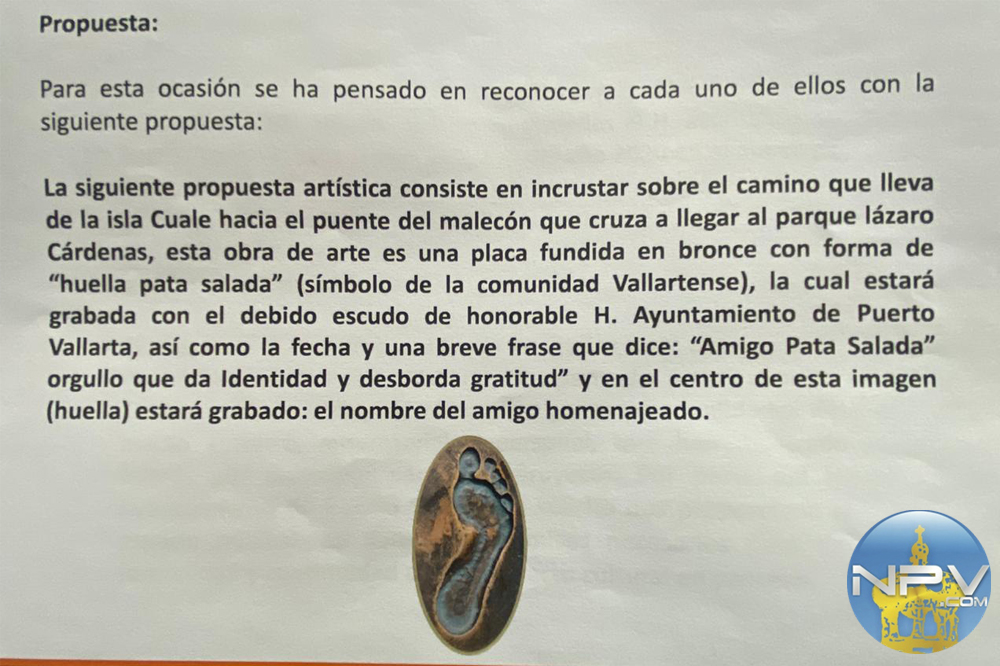 Propuesta:

Para esta ocasión se ha pensado en reconocer a cada uno de ellos con la siguiente propuesta:

La siguiente propuesta artística consiste en incrustar sobre el camino que lleva de la isla Cuale hacia el puente del malecón que cruza a llegar al parque lázaro Cárdenas, esta obra de arte es una placa fundida en bronce con forma de "huella pata salada" (símbolo de la comunidad Vallartense), la cual estará grabada con el debido escudo de honorable H. Ayuntamiento de Puerto Vallarta, así como la fecha y una breve frase que dice: "Amigo Pata Salada" orgullo que da Identidad y desborda gratitud" y en el centro de esta imagen (huella) estará grabado: el nombre del amigo homenajeado.

NPV .COM